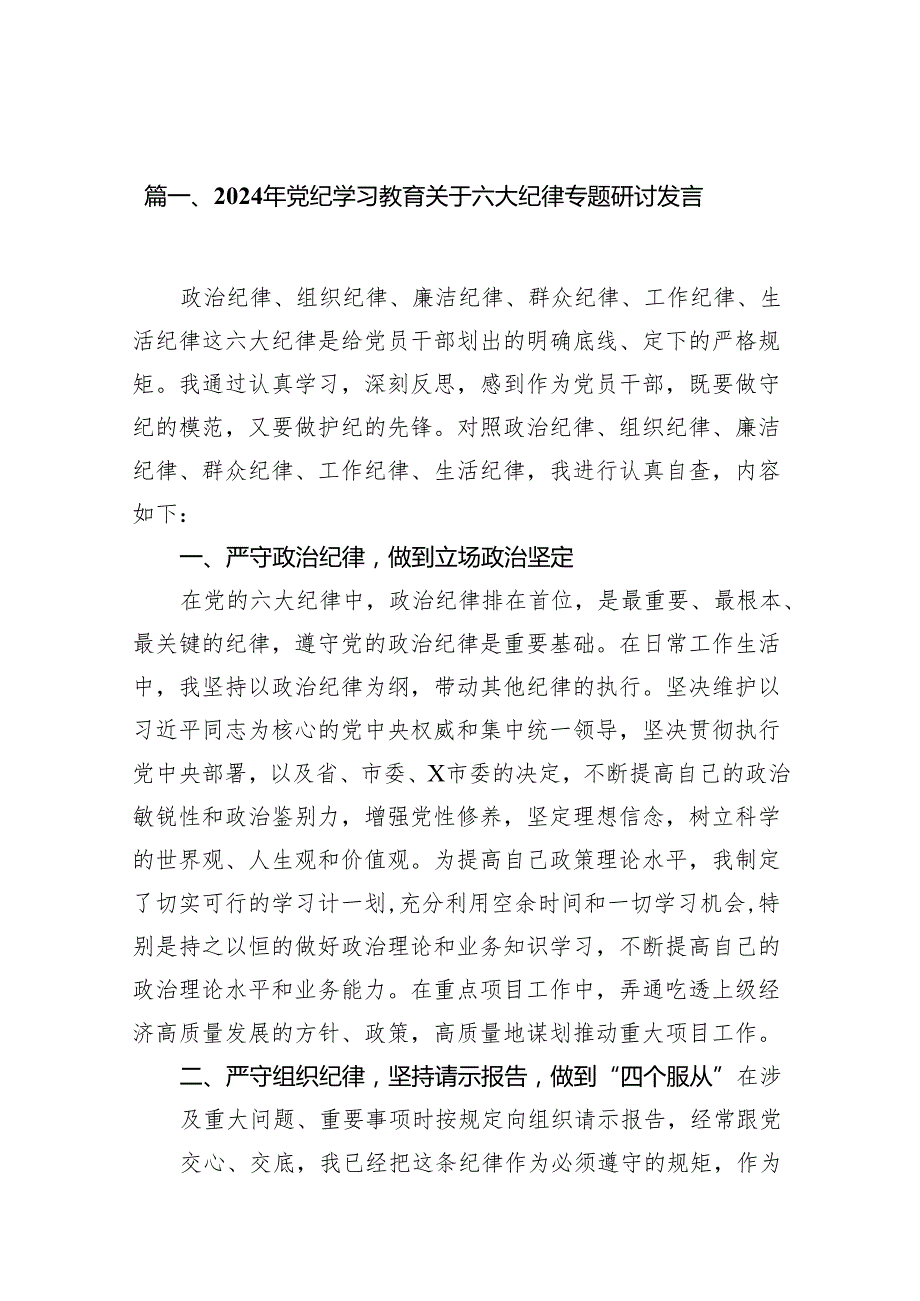 篇一、2024年党纪学习教育关于六大纪律专题研讨发言

政治纪律、组织纪律、廉洁纪律、群众纪律、工作纪律、生活纪律这六大纪律是给党员干部划出的明确底线、定下的严格规矩。我通过认真学习，深刻反思，感到作为党员干部，既要做守纪的模范，又要做护纪的先锋。对照政治纪律、组织纪律、廉洁纪律、群众纪律、工作纪律、生活纪律，我进行认真自查，内容如下：

一、严守政治纪律，做到立场政治坚定

在党的六大纪律中，政治纪律排在首位，是最重要、最根本、最关键的纪律，遵守党的政治纪律是重要基础。在日常工作生活中，我坚持以政治纪律为纲，带动其他纪律的执行。坚决维护以习近平同志为核心的党中央权威和集中统一领导，坚决贯彻执行党中央部署，以及省、市委、X市委的决定，不断提高自己的政治敏锐性和政治鉴别力，增强党性修养，坚定理想信念，树立科学的世界观、人生观和价值观。为提高自己政策理论水平，我制定了切实可行的学习计一划，充分利用空余时间和一切学习机会，特别是持之以恒的做好政治理论和业务知识学习，不断提高自己的政治理论水平和业务能力。在重点项目工作中，弄通吃透上级经济高质量发展的方针、政策，高质量地谋划推动重大项目工作。

二、严守组织纪律，坚持请示报告，做到“四个服从”在涉及重大问题、重要事项时按规定向组织请示报告，经常跟党交心、交底，我已经把这条纪律作为必须遵守的规矩，作为